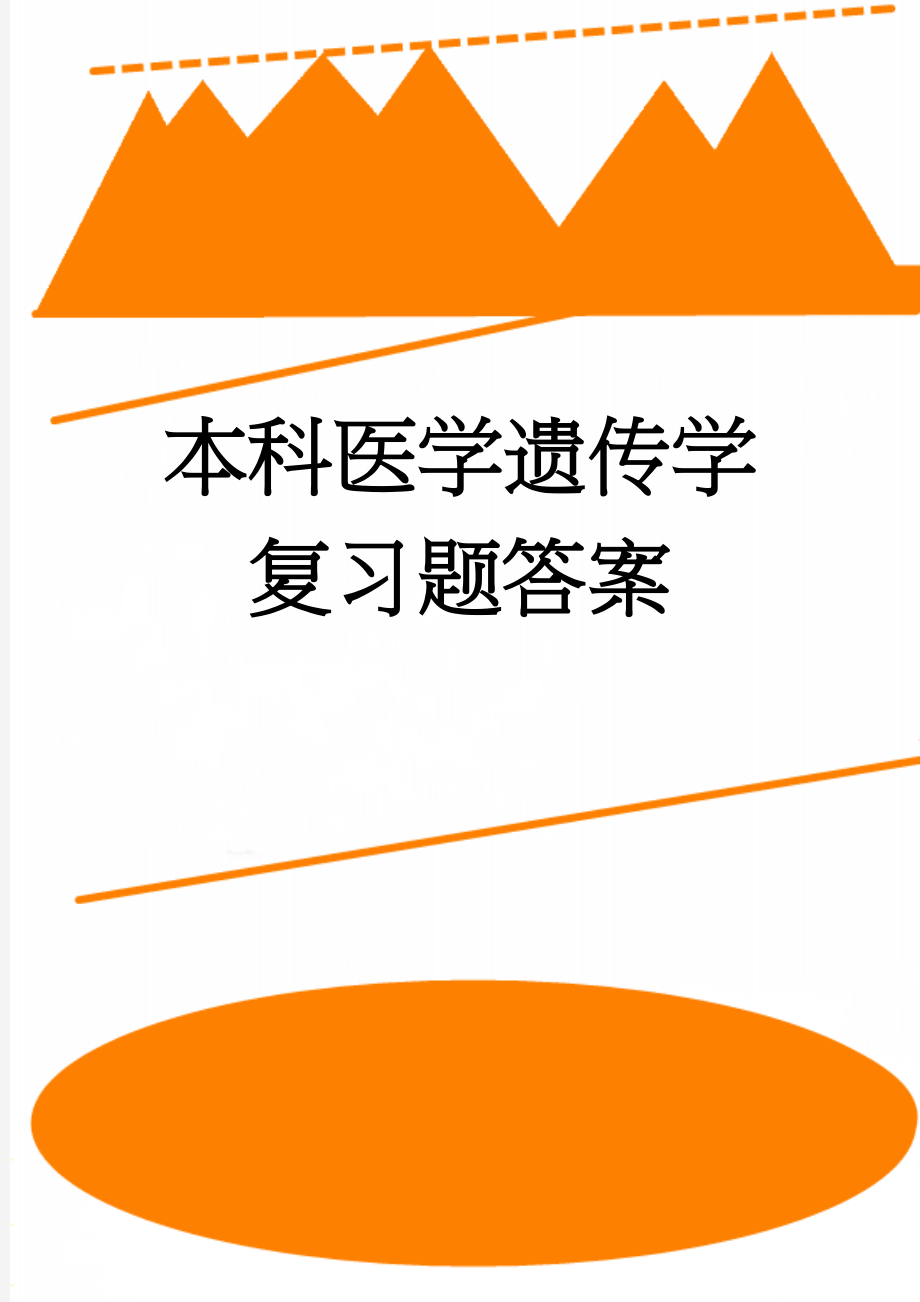 本科医学遗传学复习题答案